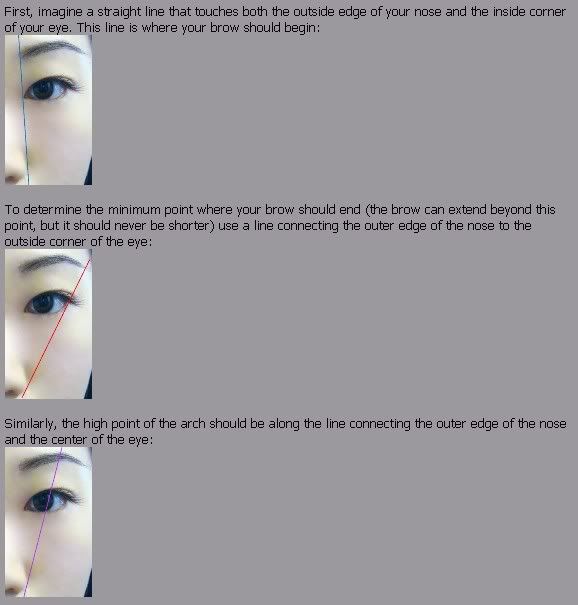 First, imagine a straight line that touches both the outside edge of your nose and the inside corner of your eye. This line is where your brow should begin:

To determine the minimum point where your brow should end (the brow can extend beyond this point, but it should never be shorter) use a line connecting the outer edge of the nose to the outside corner of the eye:

Similarly, the high point of the arch should be along the line connecting the outer edge of the nose and the center of the eye: